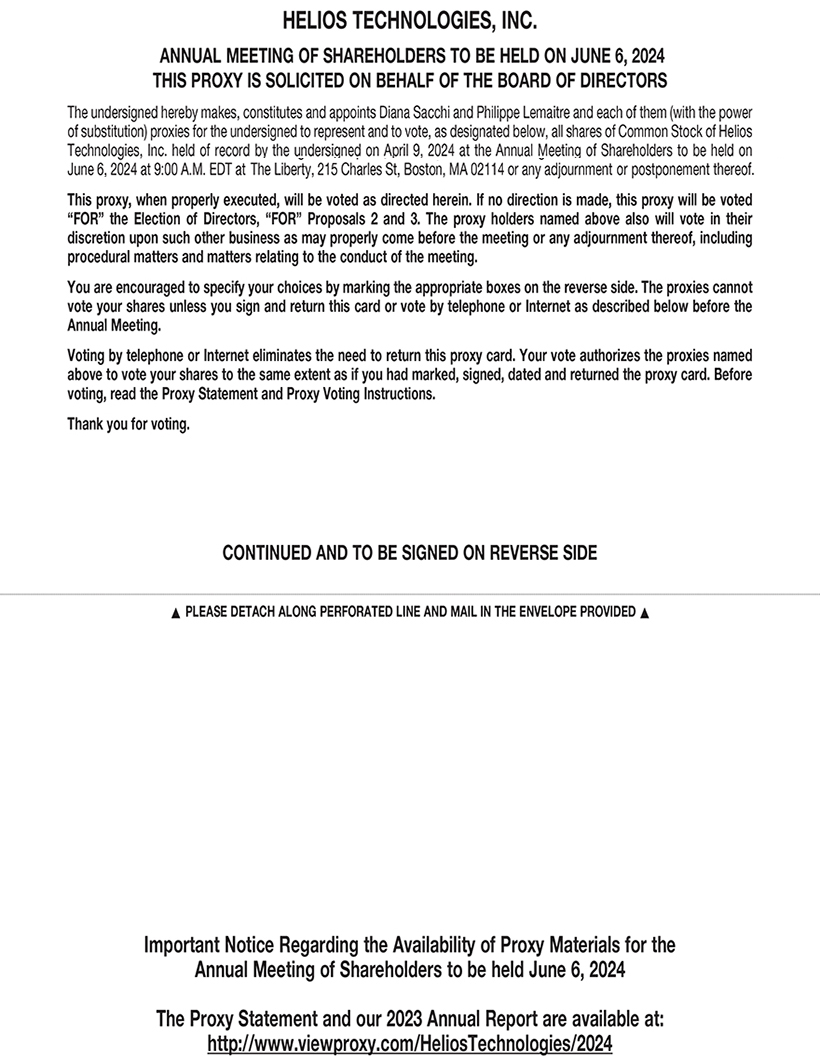 HELIOS TECHNOLOGIES, INC.

ANNUAL MEETING OF SHAREHOLDERS TO BE HELD ON JUNE 6, 2024
THIS PROXY IS SOLICITED ON BEHALF OF THE BOARD OF DIRECTORS

The undersigned hereby makes, constitutes and appoints Diana Sacchi and Philippe Lemaitre and each of them (with the power of substitution) proxies for the undersigned to represent and to vote, as designated below, all shares of Common Stock of Helios Technologies, Inc. held of record by the undersigned on April 9, 2024 at the Annual Meeting of Shareholders to be held on June 6, 2024 at 9:00 A.M. EDT at The Liberty, 215 Charles St, Boston, MA 02114 or any adjournment or postponement thereof.

This proxy, when properly executed, will be voted as directed herein. If no direction is made, this proxy will be voted "FOR" the Election of Directors, "FOR" Proposals 2 and 3. The proxy holders named above also will vote in their discretion upon such other business as may properly come before the meeting or any adjournment thereof, including procedural matters and matters relating to the conduct of the meeting.

You are encouraged to specify your choices by marking the appropriate boxes on the reverse side. The proxies cannot vote your shares unless you sign and return this card or vote by telephone or Internet as described below before the Annual Meeting.

Voting by telephone or Internet eliminates the need to return this proxy card. Your vote authorizes the proxies named above to vote your shares to the same extent as if you had marked, signed, dated and returned the proxy card. Before voting, read the Proxy Statement and Proxy Voting Instructions.

Thank you for voting.

CONTINUED AND TO BE SIGNED ON REVERSE SIDE

▲ PLEASE DETACH ALONG PERFORATED LINE AND MAIL IN THE ENVELOPE PROVIDED ▲

Important Notice Regarding the Availability of Proxy Materials for the Annual Meeting of Shareholders to be held June 6, 2024

The Proxy Statement and our 2023 Annual Report are available at:
http://www.viewproxy.com/HeliosTechnologies/2024